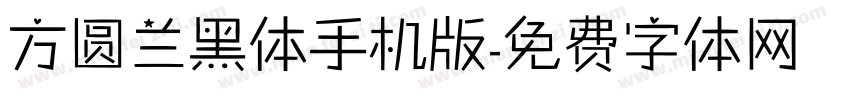 方圆兰黑体手机版-免费字体网